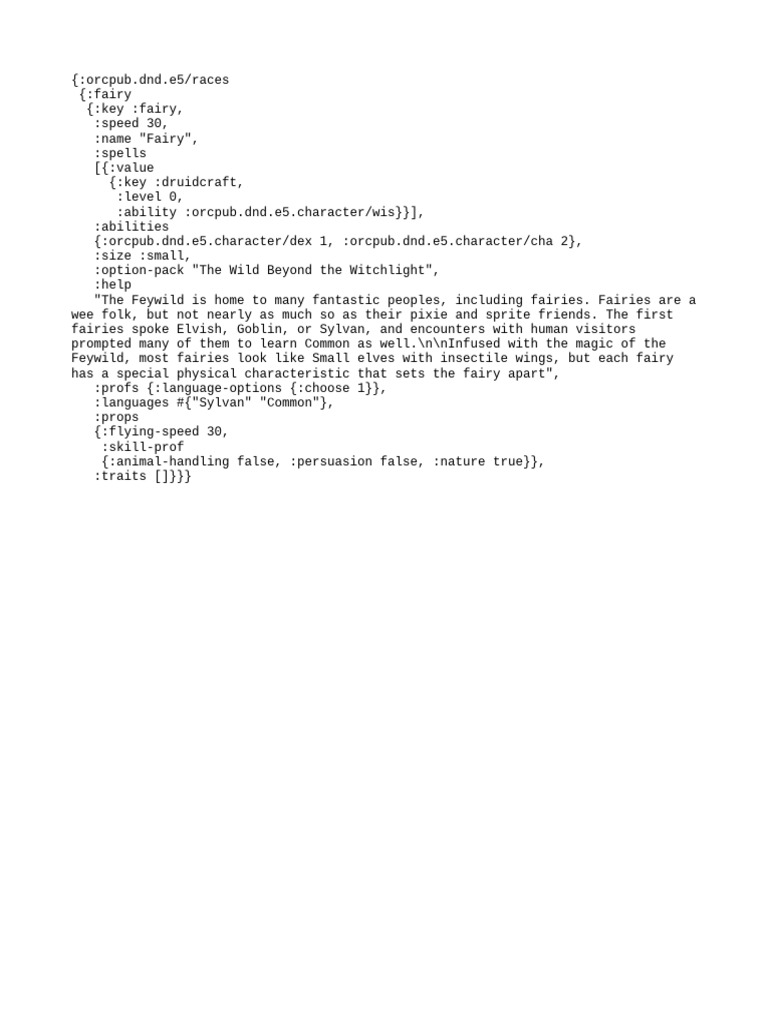 {:orcpub.dnd.e5/races
 {:fairy
  {:key :fairy,
   :speed 30,
   :name "Fairy",
   :spells
   [{:value
     {:key :druidcraft,
      :level 0,
      :ability :orcpub.dnd.e5.character/wis}}],
   :abilities
   {:orcpub.dnd.e5.character/dex 1, :orcpub.dnd.e5.character/cha 2},
   :size :small,
   :option-pack "The Wild Beyond the Witchlight",
   :help
   "The Feywild is home to many fantastic peoples, including fairies. Fairies are a wee folk, but not nearly as much so as their pixie and sprite friends. The first fairies spoke Elvish, Goblin, or Sylvan, and encounters with human visitors prompted many of them to learn Common as well.\n\nInfused with the magic of the Feywild, most fairies look like Small elves with insectile wings, but each fairy has a special physical characteristic that sets the fairy apart",
   :profs {:language-options {:choose 1}},
   :languages #{"Sylvan" "Common"},
   :props
   {:flying-speed 30,
    :skill-prof
    {:animal-handling false, :persuasion false, :nature true}},
   :traits []}}}